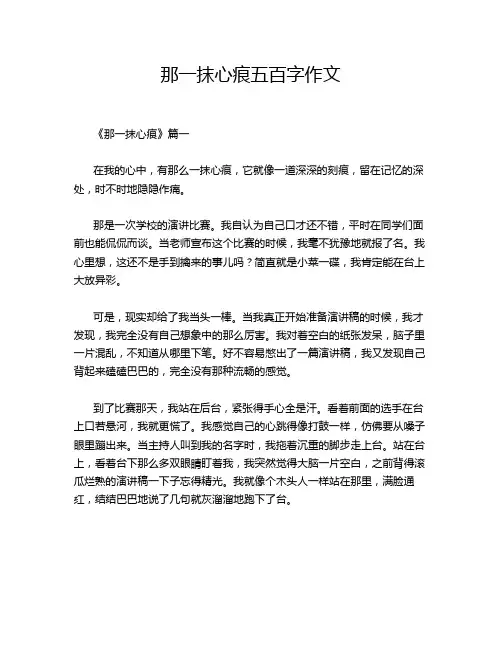 那一抹心痕五百字作文

《那一抹心痕》篇一

在我的心中，有那么一抹心痕，它就像一道深深的刻痕，留在记忆的深处，时不时地隐隐作痛。

那是一次学校的演讲比赛。我自认为自己口才还不错，平时在同学们面前也能侃侃而谈。当老师宣布这个比赛的时候，我毫不犹豫地就报了名。我心里想，这还不是手到擒来的事儿吗？简直就是小菜一碟，我肯定能在台上大放异彩。

可是，现实却给了我当头一棒。当我真正开始准备演讲稿的时候，我才发现，我完全没有自己想象中的那么厉害。我对着空白的纸张发呆，脑子里一片混乱，不知道从哪里下笔。好不容易憋出了一篇演讲稿，我又发现自己背起来磕磕巴巴的，完全没有那种流畅的感觉。

到了比赛那天，我站在后台，紧张得手心全是汗。看着前面的选手在台上口若悬河，我就更慌了。我感觉自己的心跳得像打鼓一样，仿佛要从嗓子眼里蹦出来。当主持人叫到我的名字时，我拖着沉重的脚步走上台。站在台上，看着台下那么多双眼睛盯着我，我突然觉得大脑一片空白，之前背得滚瓜烂熟的演讲稿一下子忘得精光。我就像个木头人一样站在那里，满脸通红，结结巴巴地说了几句就灰溜溜地跑下了台。